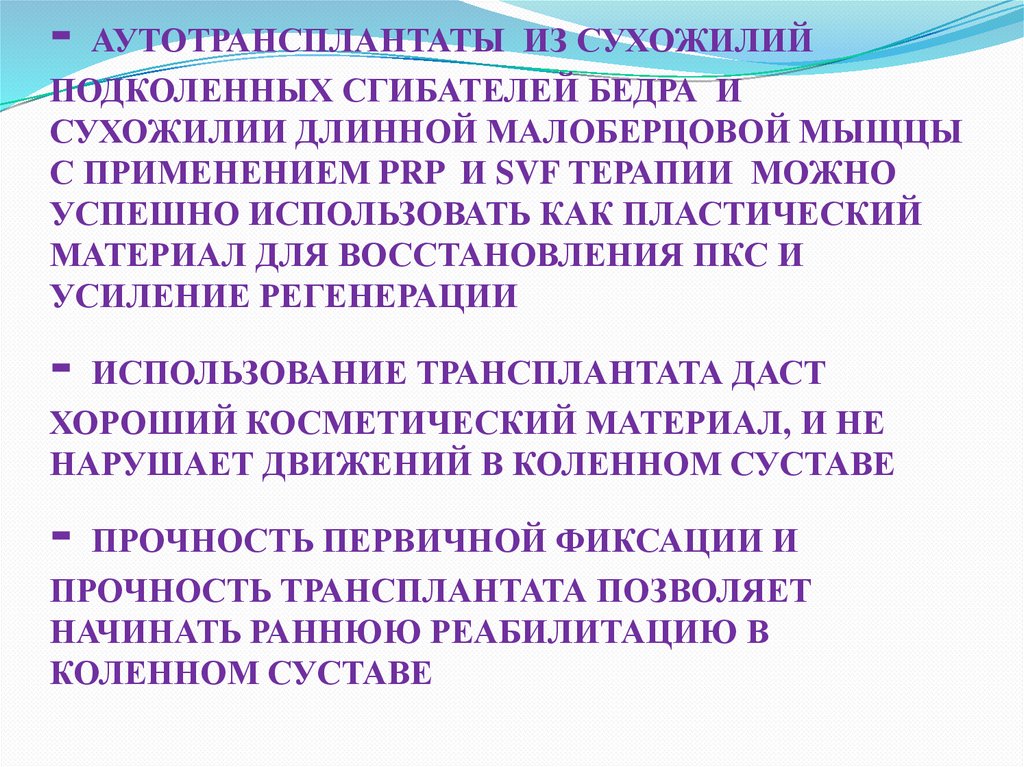 - АУТОТРАНСПЛАНТАТЫ ИЗ СУХОЖИЛИЙ ПОДКОЛЕННЫХ СГИБАТЕЛЕЙ БЕДРА И СУХОЖИЛИИ ДЛИННОЙ МАЛОБЕРЦОВОЙ МЫЩЦЫ С ПРИМЕНЕНИЕМ PRP И SVF ТЕРАПИИ МОЖНО УСПЕШНО ИСПОЛЬЗОВАТЬ КАК ПЛАСТИЧЕСКИЙ МАТЕРИАЛ ДЛЯ ВОССТАНОВЛЕНИЯ ПКС И УСИЛЕНИЕ РЕГЕНЕРАЦИИ

- ИСПОЛЬЗОВАНИЕ ТРАНСПЛАНТАТА ДАСТ ХОРОШИЙ КОСМЕТИЧЕСКИЙ МАТЕРИАЛ, И НЕ НАРУШАЕТ ДВИЖЕНИЙ В КОЛЕННОМ СУСТАВЕ

- ПРОЧНОСТЬ ПЕРВИЧНОЙ ФИКСАЦИИ И ПРОЧНОСТЬ ТРАНСПЛАНТАТА ПОЗВОЛЯЕТ НАЧИНАТЬ РАННЮЮ РЕАБИЛИТАЦИЮ В КОЛЕННОМ СУСТАВЕ